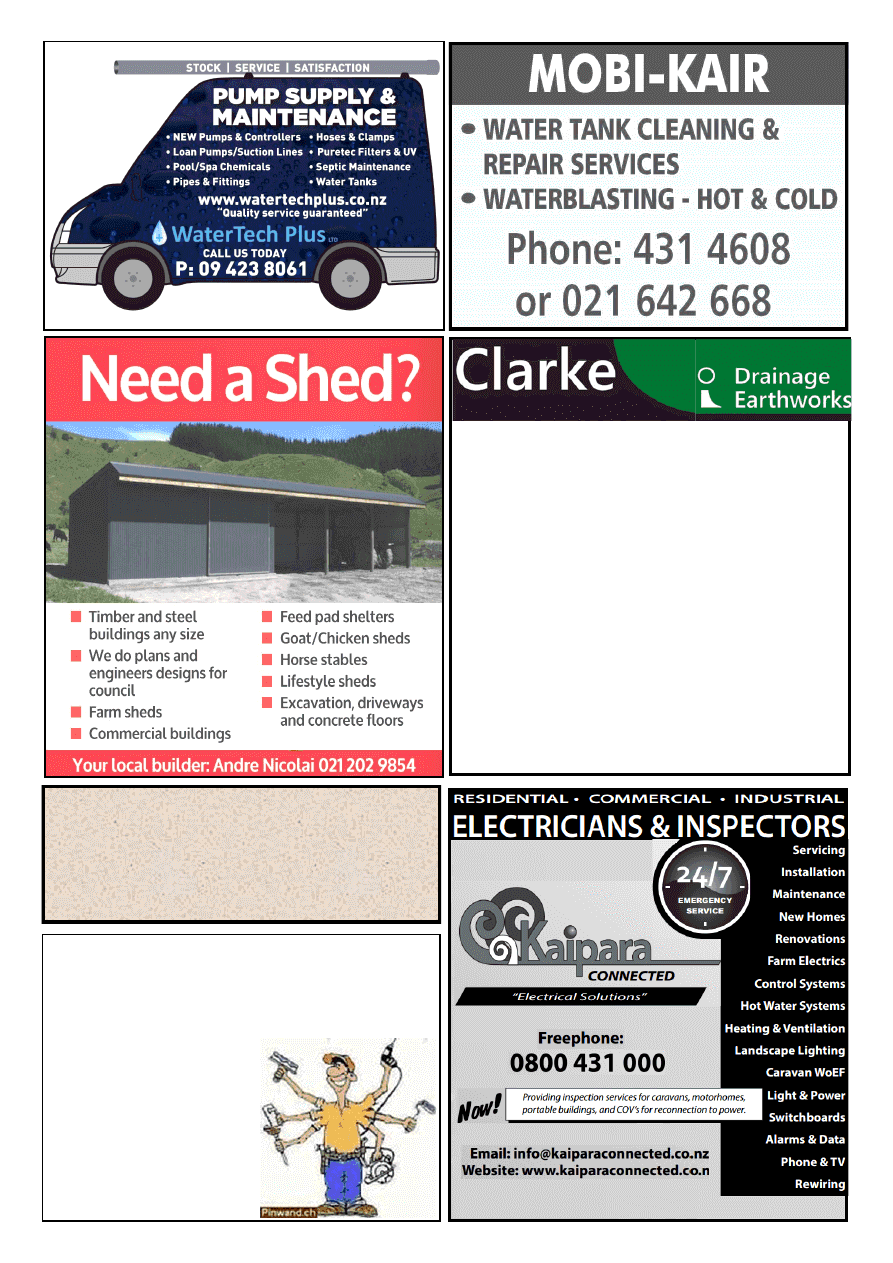 STOCK | SERVICE | SATISFACTION

PUMP SUPPLY & MAINTENANCE

• NEW Pumps & Controllers
• Loan Pumps/Suction Lines
• Pool/Spa Chemicals
• Pipes & Fittings
• Hoses & Clamps
• Puretec Filters & UV
• Septic Maintenance
• Water Tanks

www.watertechplus.co.nz
"Quality service guaranteed"

WaterTech Plus LTD

CALL US TODAY
P: 09 423 8061

MOBI-KAIR

• WATER TANK CLEANING & REPAIR SERVICES
• WATERBLASTING - HOT & COLD

Phone: 431 4608
or 021 642 668

Need a Shed?

■ Timber and steel buildings any size
■ We do plans and engineers designs for council
■ Farm sheds
■ Commercial buildings
■ Feed pad shelters
■ Goat/Chicken sheds
■ Horse stables
■ Lifestyle sheds
■ Excavation, driveways and concrete floors

Your local builder: Andre Nicolai 021 202 9854

Clarke

Drainage
Earthworks

Pinwand.ch

RESIDENTIAL • COMMERCIAL • INDUSTRIAL

ELECTRICIANS & INSPECTORS

24/7
EMERGENCY SERVICE

Kaipara
CONNECTED
"Electrical Solutions"

Freephone:
0800 431 000

Now!
Providing inspection services for caravans, motorhomes, portable buildings, and COV's for reconnection to power.

Email: info@kaiparaconnected.co.nz
Website: www.kaiparaconnected.co.n

Servicing
Installation
Maintenance
New Homes
Renovations
Farm Electrics
Control Systems
Hot Water Systems
Heating & Ventilation
Landscape Lighting
Caravan WoEF
Light & Power
Switchboards
Alarms & Data
Phone & TV
Rewiring